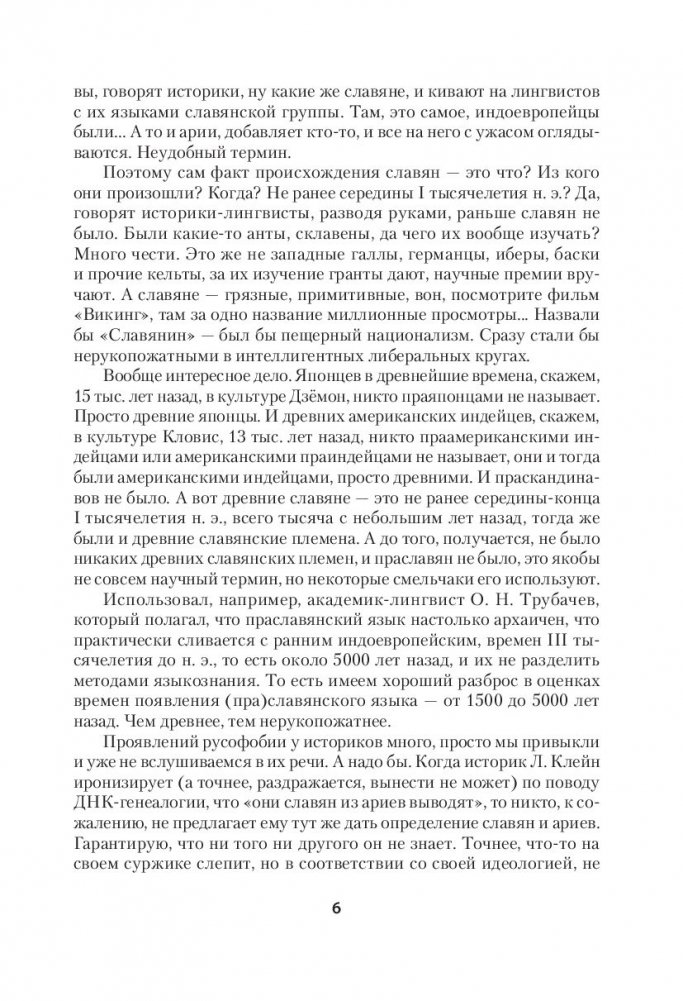 вы, говорят историки, ну какие же славяне, и кивают на лингвистов с их языками славянской группы. Там, это самое, индоевропейцы были... А то и арии, добавляет кто-то, и все на него с ужасом оглядываются. Неудобный термин.

Поэтому сам факт происхождения славян — это что? Из кого они произошли? Когда? Не ранее середины I тысячелетия н. э.? Да, говорят историки-лингвисты, разводя руками, раньше славян не было. Были какие-то анты, склавены, да чего их вообще изучать? Много чести. Это же не западные галлы, германцы, иберы, баски и прочие кельты, за их изучение гранты дают, научные премии вручают. А славяне — грязные, примитивные, вон, посмотрите фильм «Викинг», там за одно название миллионные просмотры... Назвали бы «Славянин» — был бы пещерный национализм. Сразу стали бы нерукопожатными в интеллигентных либеральных кругах.

Вообще интересное дело. Японцев в древнейшие времена, скажем, 15 тыс. лет назад, в культуре Дзёмон, никто праяпонцами не называет. Просто древние японцы. И древних американских индейцев, скажем, в культуре Кловис, 13 тыс. лет назад, никто праамериканскими индейцами или американскими праиндейцами не называет, они и тогда были американскими индейцами, просто древними. И праскандинавов не было. А вот древние славяне — это не ранее середины-конца I тысячелетия н. э., всего тысяча с небольшим лет назад, тогда же были и древние славянские племена. А до того, получается, не было никаких древних славянских племен, и праславян не было, это якобы не совсем научный термин, но некоторые смельчаки его используют.

Использовал, например, академик-лингвист О. Н. Трубачев, который полагал, что праславянский язык настолько архаичен, что практически сливается с ранним индоевропейским, времен III тысячелетия до н. э., то есть около 5000 лет назад, и их не разделить методами языкознания. То есть имеем хороший разброс в оценках времен появления (пра)славянского языка — от 1500 до 5000 лет назад. Чем древнее, тем нерукопожатнее.

Проявлений русофобии у историков много, просто мы привыкли и уже не вслушиваемся в их речи. А надо бы. Когда историк Л. Клейн иронизирует (а точнее, раздражается, вынести не может) по поводу ДНК-генеалогии, что «они славян из ариев выводят», то никто, к сожалению, не предлагает ему тут же дать определение славян и ариев. Гарантирую, что ни того ни другого он не знает. Точнее, что-то на своем суржике слепит, но в соответствии со своей идеологией, не

6